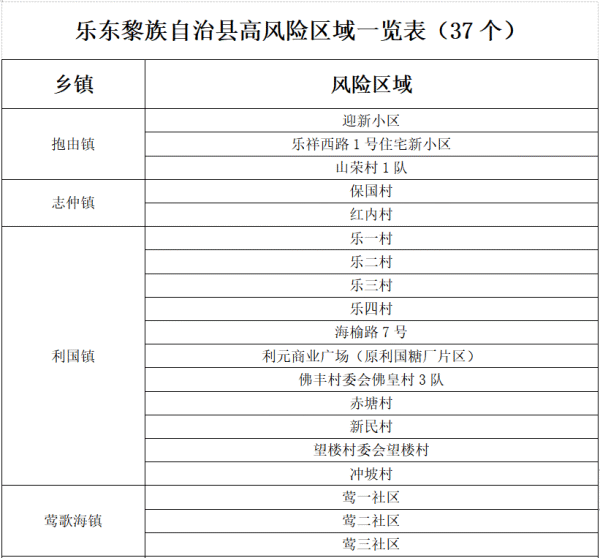 乐东黎族自治县高风险区域一览表（37 个）

| 乡镇 | 风险区域 |
|---|---|
| 抱由镇 | 迎新小区 |
| | 乐祥西路 1 号住宅新小区 |
| | 山荣村 1 队 |
| 志仲镇 | 保国村 |
| | 红内村 |
| 利国镇 | 乐一村 |
| | 乐二村 |
| | 乐三村 |
| | 乐四村 |
| | 海榆路 7 号 |
| | 利元商业广场（原利国糖厂片区） |
| | 佛丰村委会佛皇村 3 队 |
| | 赤塘村 |
| | 新民村 |
| | 望楼村委会望楼村 |
| | 冲坡村 |
| 莺歌海镇 | 莺一社区 |
| | 莺二社区 |
| | 莺三社区 |